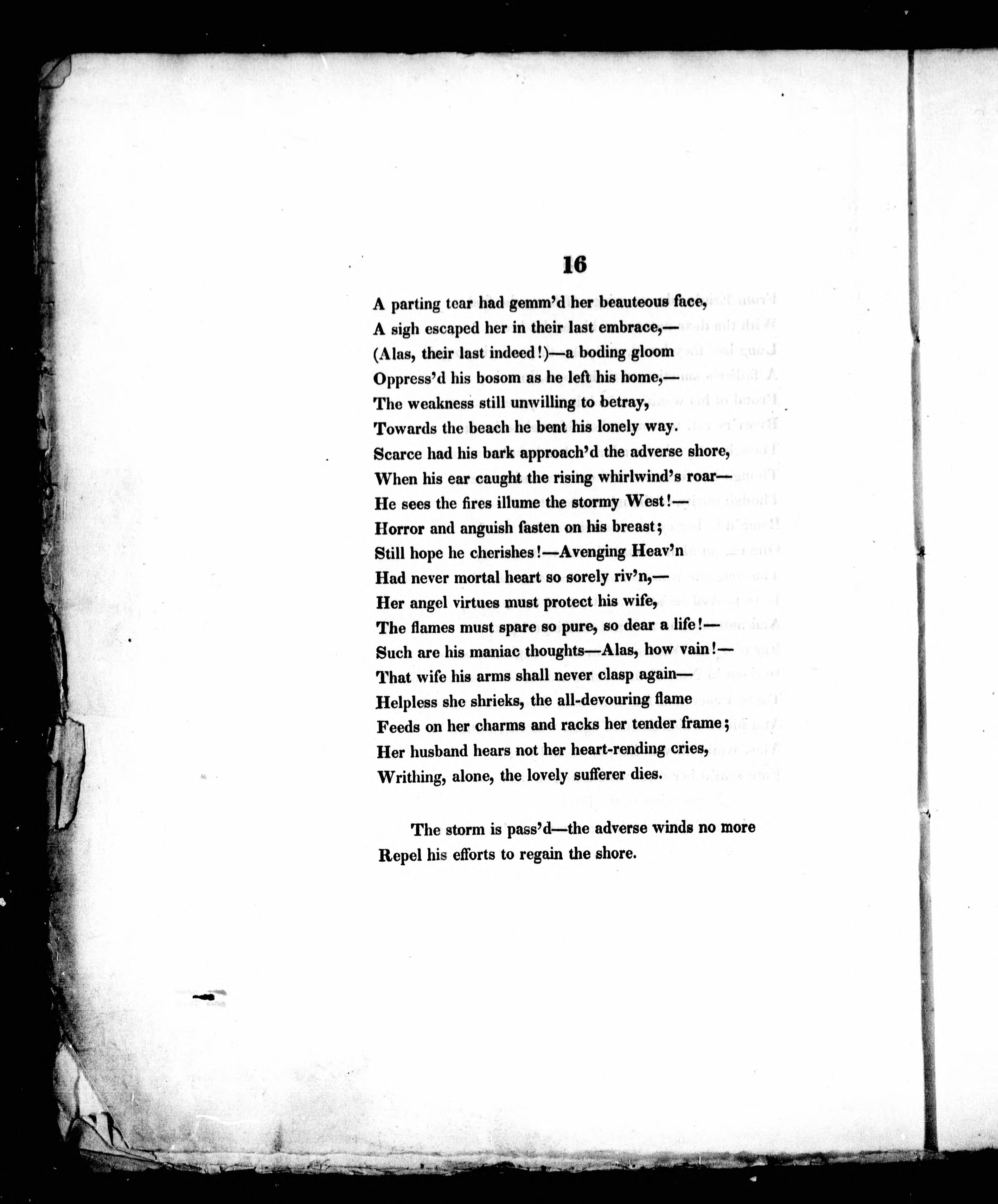 16

A parting tear had gemm'd her beauteous face,
A sigh escaped her in their last embrace,—
(Alas, their last indeed!)—a boding gloom
Oppress'd his bosom as he left his home,—
The weakness still unwilling to betray,
Towards the beach he bent his lonely way.
Scarce had his bark approach'd the adverse shore,
When his ear caught the rising whirlwind's roar—
He sees the fires illume the stormy West!—
Horror and anguish fasten on his breast;
Still hope he cherishes!—Avenging Heav'n
Had never mortal heart so sorely riv'n,—
Her angel virtues must protect his wife,
The flames must spare so pure, so dear a life!—
Such are his maniac thoughts—Alas, how vain!—
That wife his arms shall never clasp again—
Helpless she shrieks, the all-devouring flame
Feeds on her charms and racks her tender frame;
Her husband hears not her heart-rending cries,
Writhing, alone, the lovely sufferer dies.

The storm is pass'd—the adverse winds no more
Repel his efforts to regain the shore.